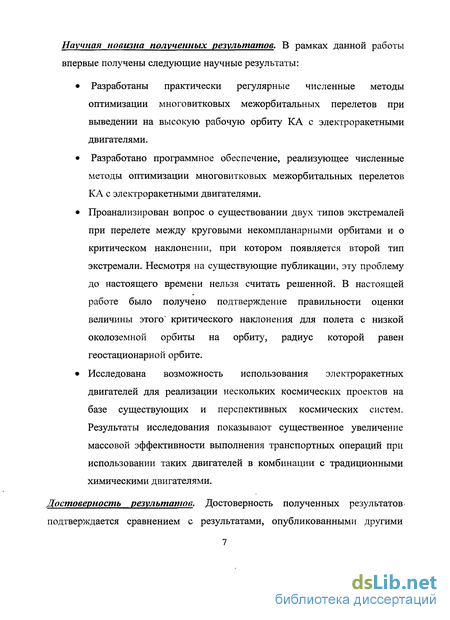 Научная новизна полученных результатов. В рамках данной работы впервые получены следующие научные результаты:

• Разработаны практически регулярные численные методы оптимизации многовитковых межорбитальных перелетов при выведении на высокую рабочую орбиту КА с электроракетными двигателями.

• Разработано программное обеспечение, реализующее численные методы оптимизации многовитковых межорбитальных перелетов КА с электроракетными двигателями.

• Проанализирован вопрос о существовании двух типов экстремалей при перелете между круговыми некомпланарными орбитами и о критическом наклонении, при котором появляется второй тип экстремали. Несмотря на существующие публикации, эту проблему до настоящего времени нельзя считать решенной. В настоящей работе было получено подтверждение правильности оценки величины этого критического наклонения для полета с низкой околоземной орбиты на орбиту, радиус которой равен геостационарной орбите.

• Исследована возможность использования электроракетных двигателей для реализации нескольких космических проектов на базе существующих и перспективных космических систем. Результаты исследования показывают существенное увеличение массовой эффективности выполнения транспортных операций при использовании таких двигателей в комбинации с традиционными химическими двигателями.

Достоверность результатов. Достоверность полученных результатов подтверждается сравнением с результатами, опубликованными другими

7

dsLib.net
библиотека диссертаций